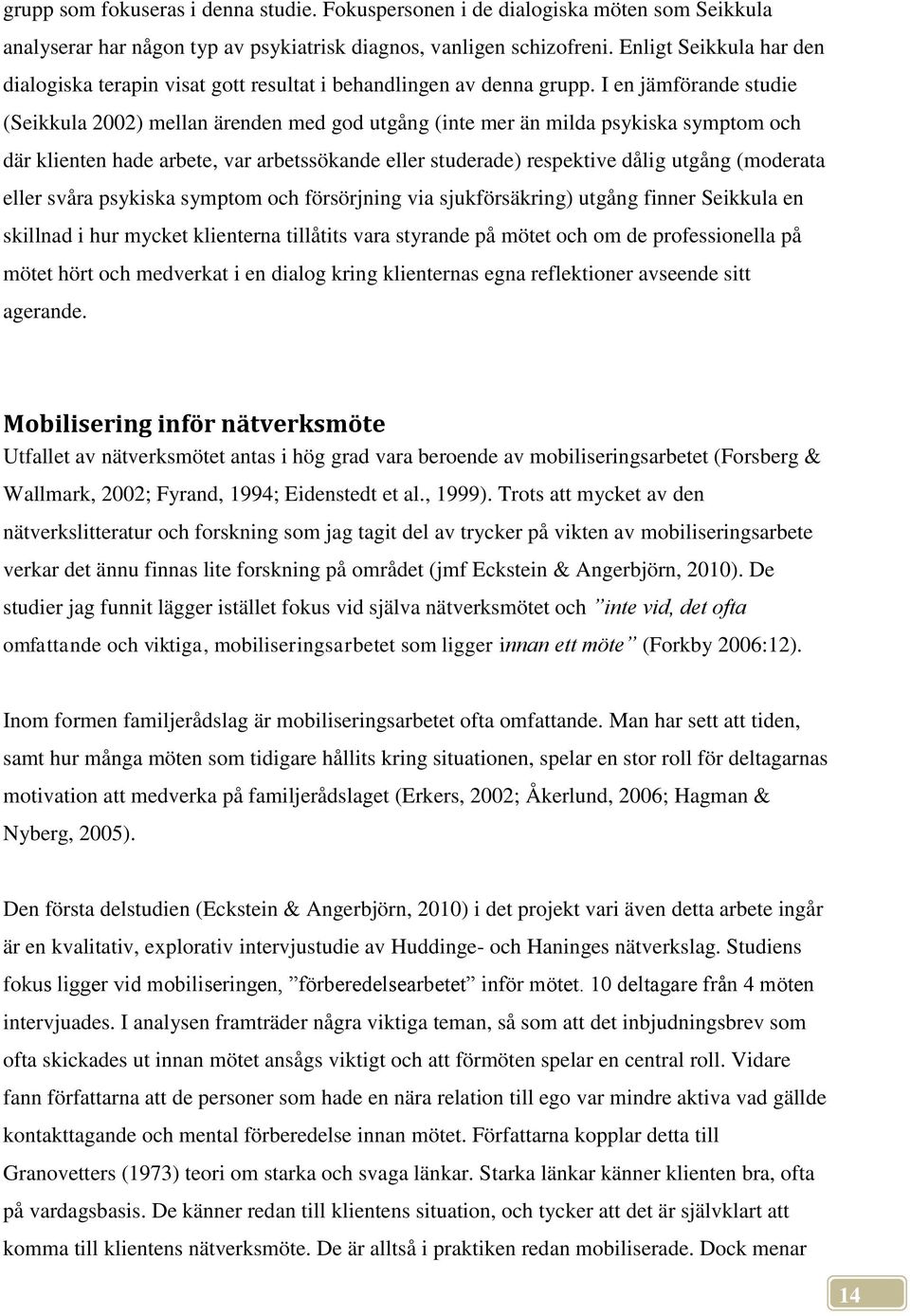 grupp som fokuseras i denna studie. Fokuspersonen i de dialogiska möten som Seikkula analyserar har någon typ av psykiatrisk diagnos, vanligen schizofreni. Enligt Seikkula har den dialogiska terapin visat gott resultat i behandlingen av denna grupp. I en jämförande studie (Seikkula 2002) mellan ärenden med god utgång (inte mer än milda psykiska symptom och där klienten hade arbete, var arbetssökande eller studerade) respektive dålig utgång (moderata eller svåra psykiska symptom och försörjning via sjukförsäkring) utgång finner Seikkula en skillnad i hur mycket klienterna tillåtits vara styrande på mötet och om de professionella på mötet hört och medverkat i en dialog kring klienternas egna reflektioner avseende sitt agerande.

Mobilisering inför nätverksmöte
Utfallet av nätverksmötet antas i hög grad vara beroende av mobiliseringsarbetet (Forsberg & Wallmark, 2002; Fyrand, 1994; Eidenstedt et al., 1999). Trots att mycket av den nätverkslitteratur och forskning som jag tagit del av trycker på vikten av mobiliseringsarbete verkar det ännu finnas lite forskning på området (jmf Eckstein & Angerbjörn, 2010). De studier jag funnit lägger istället fokus vid själva nätverksmötet och ”inte vid, det ofta omfattande och viktiga, mobiliseringsarbetet som ligger innan ett möte” (Forkby 2006:12).

Inom formen familjerådslag är mobiliseringsarbetet ofta omfattande. Man har sett att tiden, samt hur många möten som tidigare hållits kring situationen, spelar en stor roll för deltagarnas motivation att medverka på familjerådslaget (Erkers, 2002; Åkerlund, 2006; Hagman & Nyberg, 2005).

Den första delstudien (Eckstein & Angerbjörn, 2010) i det projekt vari även detta arbete ingår är en kvalitativ, explorativ intervjustudie av Huddinge- och Haninges nätverkslag. Studiens fokus ligger vid mobiliseringen, ”förberedelsearbetet” inför mötet. 10 deltagare från 4 möten intervjuades. I analysen framträder några viktiga teman, så som att det inbjudningsbrev som ofta skickades ut innan mötet ansågs viktigt och att förmöten spelar en central roll. Vidare fann författarna att de personer som hade en nära relation till ego var mindre aktiva vad gällde kontakttagande och mental förberedelse innan mötet. Författarna kopplar detta till Granovetters (1973) teori om starka och svaga länkar. Starka länkar känner klienten bra, ofta på vardagsbasis. De känner redan till klientens situation, och tycker att det är självklart att komma till klientens nätverksmöte. De är alltså i praktiken redan mobiliserade. Dock menar

14